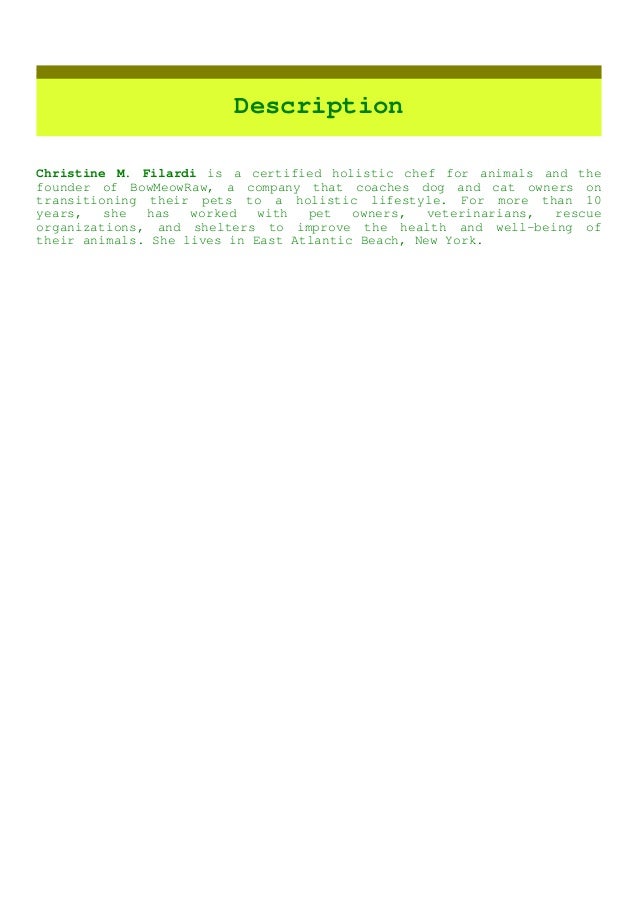 Description

Christine M. Filardi is a certified holistic chef for animals and the founder of BowMeowRaw, a company that coaches dog and cat owners on transitioning their pets to a holistic lifestyle. For more than 10 years, she has worked with pet owners, veterinarians, rescue organizations, and shelters to improve the health and well-being of their animals. She lives in East Atlantic Beach, New York.